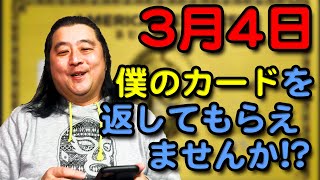 3月4日
僕のカードを返してもらえませんか!?